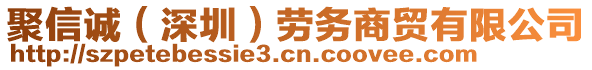 聚信诚（深圳）劳务商贸有限公司
http://szpetebessie3.cn.coovee.com